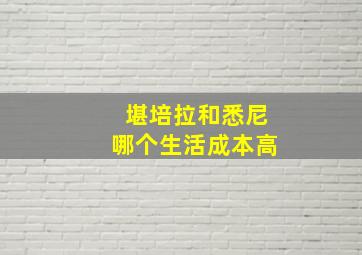 堪培拉和悉尼
哪个生活成本高